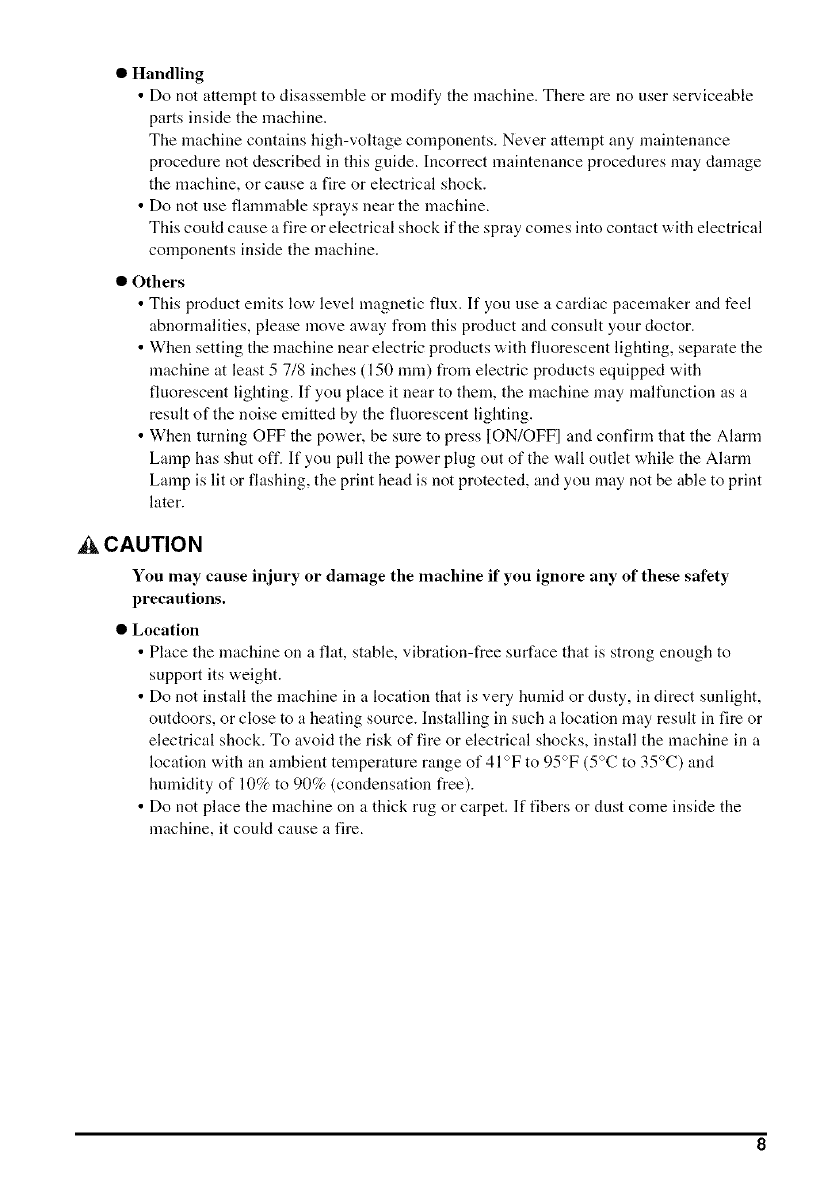 ● Handling

• Do not attempt to disassemble or modify the machine. There are no user serviceable parts inside the machine.
The machine contains high-voltage components. Never attempt any maintenance procedure not described in this guide. Incorrect maintenance procedures may damage the machine, or cause a fire or electrical shock.

• Do not use flammable sprays near the machine.
This could cause a fire or electrical shock if the spray comes into contact with electrical components inside the machine.

● Others

• This product emits low level magnetic flux. If you use a cardiac pacemaker and feel abnormalities, please move away from this product and consult your doctor.

• When setting the machine near electric products with fluorescent lighting, separate the machine at least 5 7/8 inches (150 mm) from electric products equipped with fluorescent lighting. If you place it near to them, the machine may malfunction as a result of the noise emitted by the fluorescent lighting.

• When turning OFF the power, be sure to press [ON/OFF] and confirm that the Alarm Lamp has shut off. If you pull the power plug out of the wall outlet while the Alarm Lamp is lit or flashing, the print head is not protected, and you may not be able to print later.

CAUTION

You may cause injury or damage the machine if you ignore any of these safety precautions.

● Location

• Place the machine on a flat, stable, vibration-free surface that is strong enough to support its weight.

• Do not install the machine in a location that is very humid or dusty, in direct sunlight, outdoors, or close to a heating source. Installing in such a location may result in fire or electrical shock. To avoid the risk of fire or electrical shocks, install the machine in a location with an ambient temperature range of 41°F to 95°F (5°C to 35°C) and humidity of 10% to 90% (condensation free).

• Do not place the machine on a thick rug or carpet. If fibers or dust come inside the machine, it could cause a fire.

8